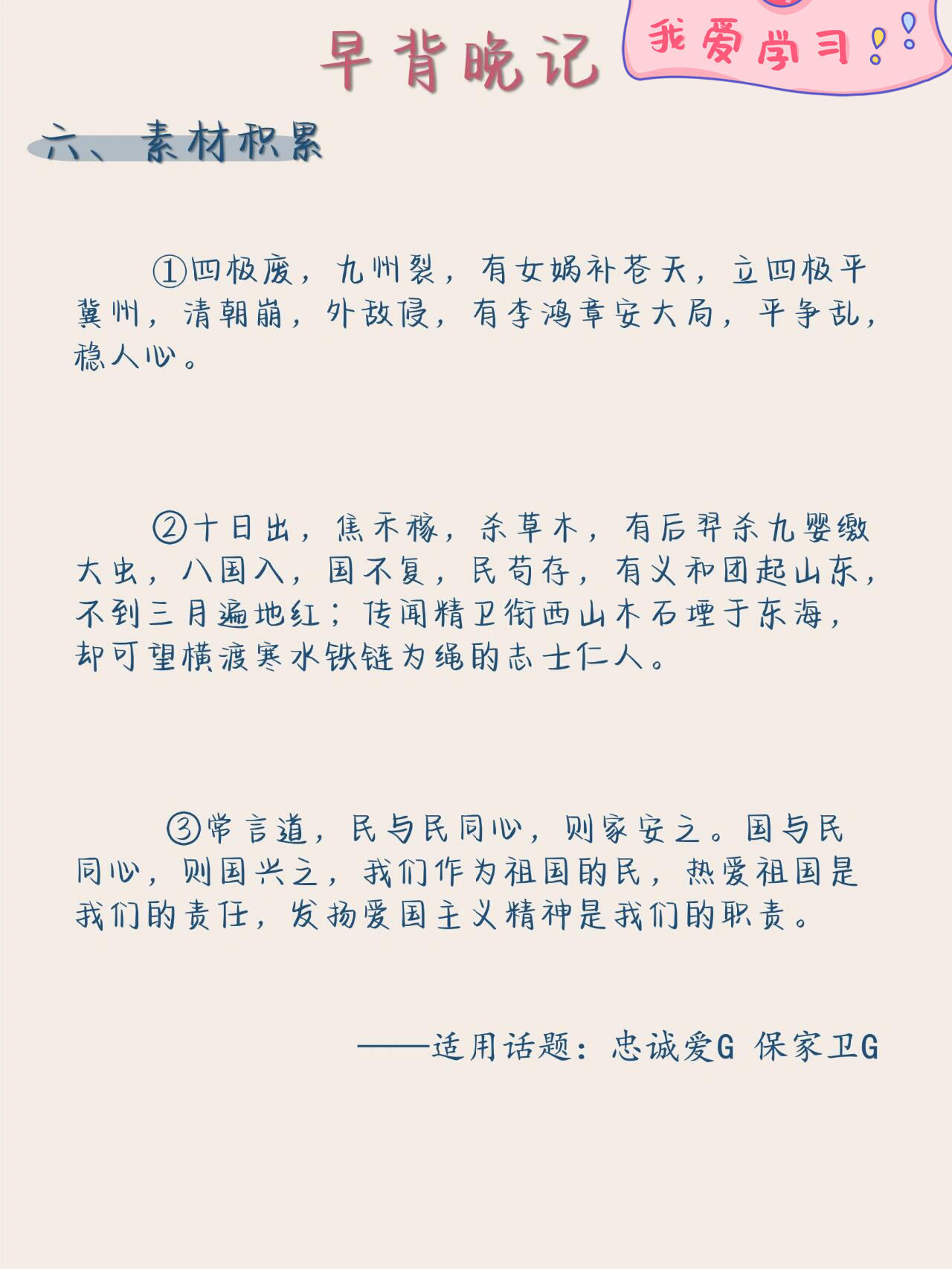 早背晚记

我爱学习!!

六、素材积累

①四极废，九州裂，有女娲补苍天，立四极平冀州，清朝崩，外敌侵，有李鸿章安大局，平争乱，稳人心。

②十日出，焦禾稼，杀草木，有后羿杀九婴缴大虫，八国入，国不复，民苟存，有义和团起山东，不到三月遍地红；传闻精卫衔西山木石堙于东海，却可望横渡寒水铁链为绳的志士仁人。

③常言道，民与民同心，则家安之。国与民同心，则国兴之，我们作为祖国的民，热爱祖国是我们的责任，发扬爱国主义精神是我们的职责。

——适用话题：忠诚爱G 保家卫G